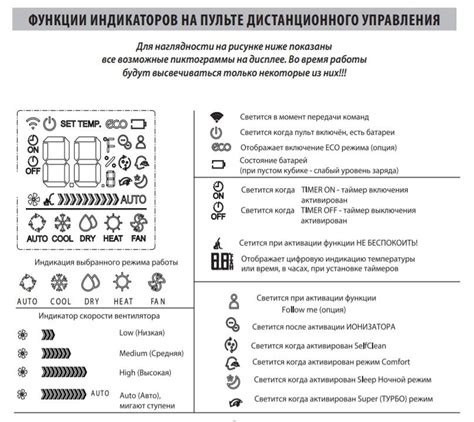 ФУНКЦИИ ИНДИКАТОРОВ НА ПУЛЬТЕ ДИСТАНЦИОННОГО УПРАВЛЕНИЯ

Для наглядности на рисунке ниже показаны все возможные пиктограммы на дисплее. Во время работы будут высвечиваться только некоторые из них!!!

SET TEMP. eco
ON
OFF
AUTO
AUTO COOL DRY HEAT FAN

Индикация выбранного режима работы

AUTO COOL DRY HEAT FAN

Индикатор скорости вентилятора

Low (Низкая)

Medium (Средняя)

High (Высокая)

AUTO Auto (Авто), мигают ступени

Светится в момент передачи команд

Светится когда пульт включён, есть батареи

eco Отображает включение ECO режима (опция)

Состояние батарей (при пустом кубике - слабый уровень заряда)

ON Светится когда TIMER ON - таймер включения активирован

OFF Светится когда TIMER OFF - таймер выключения активирован

Сетится при активации функции НЕ БЕСПОКОИТЬ!

Отображает цифровую индикацию температуры или время, в часах, при установке таймеров

Светится при активации функции Follow me (опция)

Светится после активации ИОНИЗАТОРА

Светится когда активирован SelfClean

Светится когда активирован режим Comfort

Светится когда активирован Sleep Ночной режим

Светится когда активирован Super (ТУРБО) режим